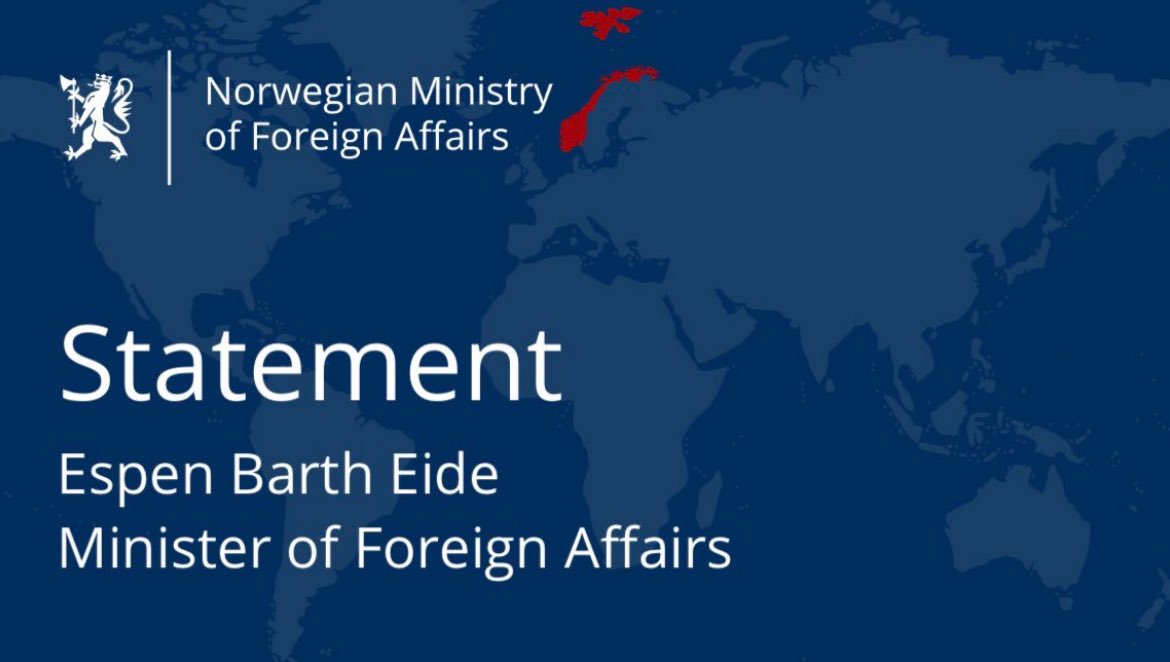 Norwegian Ministry of Foreign Affairs

Statement

Espen Barth Eide
Minister of Foreign Affairs